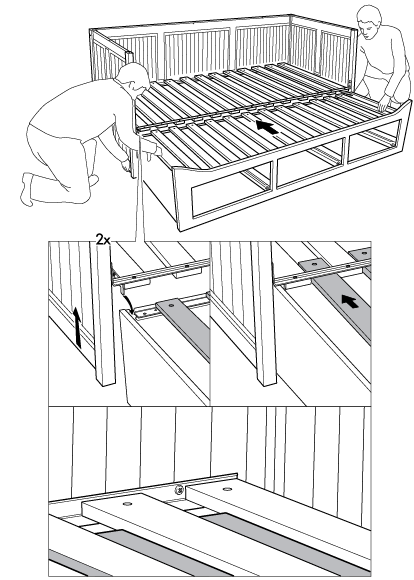 2x